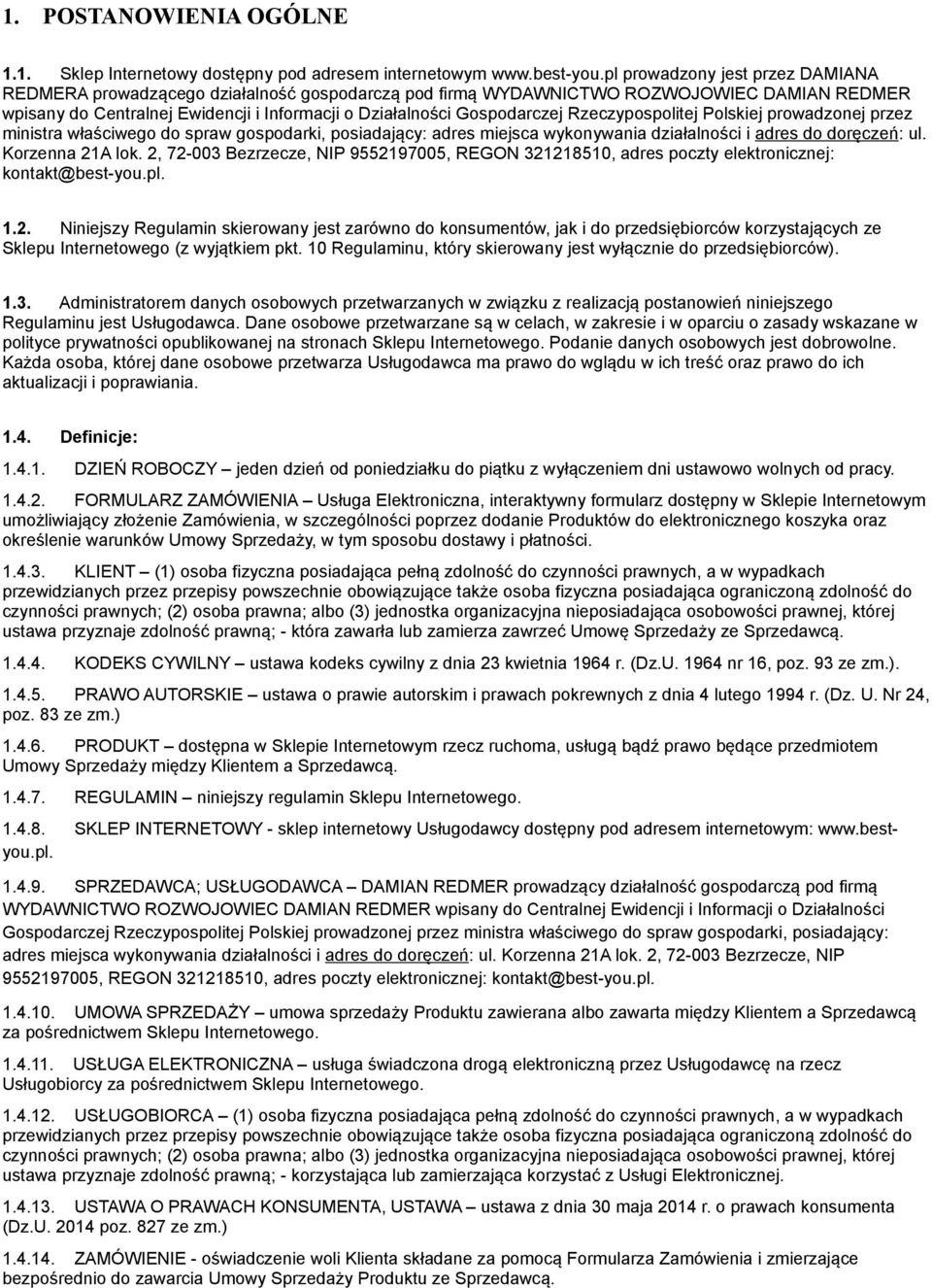 1. POSTANOWIENIA OGÓLNE

1.1. Sklep Internetowy dostępny pod adresem internetowym www.best-you.pl prowadzony jest przez DAMIANA REDMERA prowadzącego działalność gospodarczą pod firmą WYDAWNICTWO ROZWOJOWIEC DAMIAN REDMER wpisany do Centralnej Ewidencji i Informacji o Działalności Gospodarczej Rzeczypospolitej Polskiej prowadzonej przez ministra właściwego do spraw gospodarki, posiadający: adres miejsca wykonywania działalności i adres do doręczeń: ul. Korzenna 21A lok. 2, 72-003 Bezrzecze, NIP 9552197005, REGON 321218510, adres poczty elektronicznej: kontakt@best-you.pl.

1.2. Niniejszy Regulamin skierowany jest zarówno do konsumentów, jak i do przedsiębiorców korzystających ze Sklepu Internetowego (z wyjątkiem pkt. 10 Regulaminu, który skierowany jest wyłącznie do przedsiębiorców).

1.3. Administratorem danych osobowych przetwarzanych w związku z realizacją postanowień niniejszego Regulaminu jest Usługodawca. Dane osobowe przetwarzane są w celach, w zakresie i w oparciu o zasady wskazane w polityce prywatności opublikowanej na stronach Sklepu Internetowego. Podanie danych osobowych jest dobrowolne. Każda osoba, której dane osobowe przetwarza Usługodawca ma prawo do wglądu w ich treść oraz prawo do ich aktualizacji i poprawiania.

1.4. Definicje:

1.4.1. DZIEŃ ROBOCZY – jeden dzień od poniedziałku do piątku z wyłączeniem dni ustawowo wolnych od pracy.

1.4.2. FORMULARZ ZAMÓWIENIA – Usługa Elektroniczna, interaktywny formularz dostępny w Sklepie Internetowym umożliwiający złożenie Zamówienia, w szczególności poprzez dodanie Produktów do elektronicznego koszyka oraz określenie warunków Umowy Sprzedaży, w tym sposobu dostawy i płatności.

1.4.3. KLIENT – (1) osoba fizyczna posiadająca pełną zdolność do czynności prawnych, a w wypadkach przewidzianych przez przepisy powszechnie obowiązujące także osoba fizyczna posiadająca ograniczoną zdolność do czynności prawnych; (2) osoba prawna; albo (3) jednostka organizacyjna nieposiadająca osobowości prawnej, której ustawa przyznaje zdolność prawną; - która zawarła lub zamierza zawrzeć Umowę Sprzedaży ze Sprzedawcą.

1.4.4. KODEKS CYWILNY – ustawa kodeks cywilny z dnia 23 kwietnia 1964 r. (Dz.U. 1964 nr 16, poz. 93 ze zm.).

1.4.5. PRAWO AUTORSKIE – ustawa o prawie autorskim i prawach pokrewnych z dnia 4 lutego 1994 r. (Dz. U. Nr 24, poz. 83 ze zm.)

1.4.6. PRODUKT – dostępna w Sklepie Internetowym rzecz ruchoma, usługą bądź prawo będące przedmiotem Umowy Sprzedaży między Klientem a Sprzedawcą.

1.4.7. REGULAMIN – niniejszy regulamin Sklepu Internetowego.

1.4.8. SKLEP INTERNETOWY - sklep internetowy Usługodawcy dostępny pod adresem internetowym: www.best-you.pl.

1.4.9. SPRZEDAWCA; USŁUGODAWCA – DAMIAN REDMER prowadzący działalność gospodarczą pod firmą WYDAWNICTWO ROZWOJOWIEC DAMIAN REDMER wpisany do Centralnej Ewidencji i Informacji o Działalności Gospodarczej Rzeczypospolitej Polskiej prowadzonej przez ministra właściwego do spraw gospodarki, posiadający: adres miejsca wykonywania działalności i adres do doręczeń: ul. Korzenna 21A lok. 2, 72-003 Bezrzecze, NIP 9552197005, REGON 321218510, adres poczty elektronicznej: kontakt@best-you.pl.

1.4.10. UMOWA SPRZEDAŻY – umowa sprzedaży Produktu zawierana albo zawarta między Klientem a Sprzedawcą za pośrednictwem Sklepu Internetowego.

1.4.11. USŁUGA ELEKTRONICZNA – usługa świadczona drogą elektroniczną przez Usługodawcę na rzecz Usługobiorcy za pośrednictwem Sklepu Internetowego.

1.4.12. USŁUGOBIORCA – (1) osoba fizyczna posiadająca pełną zdolność do czynności prawnych, a w wypadkach przewidzianych przez przepisy powszechnie obowiązujące także osoba fizyczna posiadająca ograniczoną zdolność do czynności prawnych; (2) osoba prawna; albo (3) jednostka organizacyjna nieposiadająca osobowości prawnej, której ustawa przyznaje zdolność prawną; - korzystająca lub zamierzająca korzystać z Usługi Elektronicznej.

1.4.13. USTAWA O PRAWACH KONSUMENTA, USTAWA – ustawa z dnia 30 maja 2014 r. o prawach konsumenta (Dz.U. 2014 poz. 827 ze zm.)

1.4.14. ZAMÓWIENIE - oświadczenie woli Klienta składane za pomocą Formularza Zamówienia i zmierzające bezpośrednio do zawarcia Umowy Sprzedaży Produktu ze Sprzedawcą.